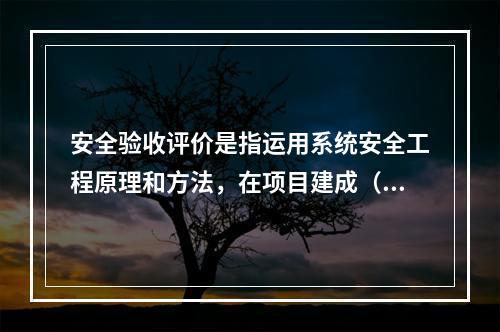 安全验收评价是指运用系统安全工程原理和方法，在项目建成（...